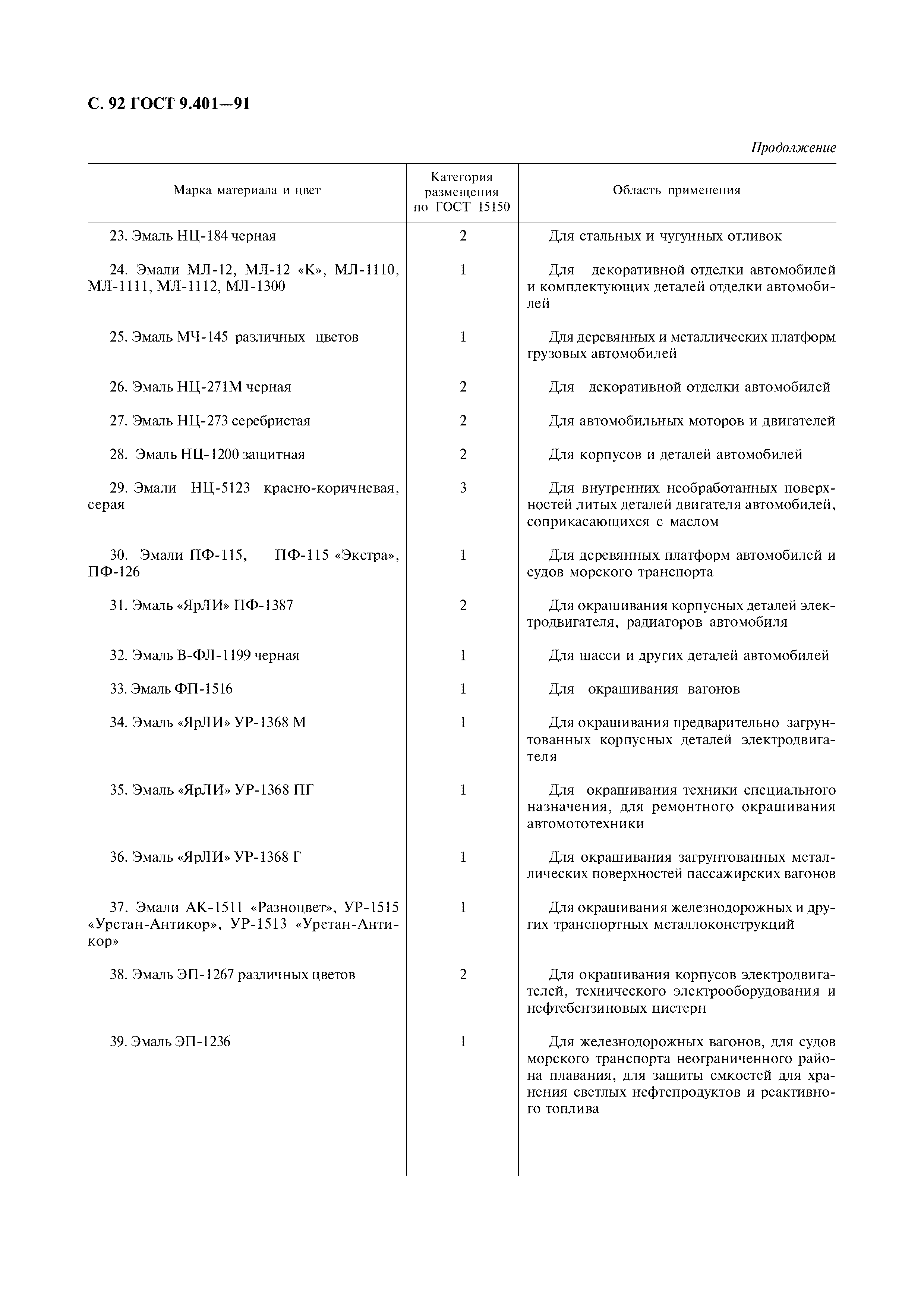 С. 92 ГОСТ 9.401—91

Продолжение

| Марка материала и цвет | Категория размещения по ГОСТ 15150 | Область применения |
|---|---|---|
| 23. Эмаль НЦ-184 черная | 2 | Для стальных и чугунных отливок |
| 24. Эмали МЛ-12, МЛ-12 «К», МЛ-1110, МЛ-1111, МЛ-1112, МЛ-1300 | 1 | Для декоративной отделки автомобилей и комплектующих деталей отделки автомобилей |
| 25. Эмаль МЧ-145 различных цветов | 1 | Для деревянных и металлических платформ грузовых автомобилей |
| 26. Эмаль НЦ-271М черная | 2 | Для декоративной отделки автомобилей |
| 27. Эмаль НЦ-273 серебристая | 2 | Для автомобильных моторов и двигателей |
| 28. Эмаль НЦ-1200 защитная | 2 | Для корпусов и деталей автомобилей |
| 29. Эмали НЦ-5123 красно-коричневая, серая | 3 | Для внутренних необработанных поверхностей литых деталей двигателя автомобилей, соприкасающихся с маслом |
| 30. Эмали ПФ-115, ПФ-115 «Экстра», ПФ-126 | 1 | Для деревянных платформ автомобилей и судов морского транспорта |
| 31. Эмаль «ЯрЛИ» ПФ-1387 | 2 | Для окрашивания корпусных деталей электродвигателя, радиаторов автомобиля |
| 32. Эмаль В-ФЛ-1199 черная | 1 | Для шасси и других деталей автомобилей |
| 33. Эмаль ФП-1516 | 1 | Для окрашивания вагонов |
| 34. Эмаль «ЯрЛИ» УР-1368 М | 1 | Для окрашивания предварительно загрунтованных корпусных деталей электродвигателя |
| 35. Эмаль «ЯрЛИ» УР-1368 ПГ | 1 | Для окрашивания техники специального назначения, для ремонтного окрашивания автомототехники |
| 36. Эмаль «ЯрЛИ» УР-1368 Г | 1 | Для окрашивания загрунтованных металлических поверхностей пассажирских вагонов |
| 37. Эмали АК-1511 «Разноцвет», УР-1515 «Уретан-Антикор», УР-1513 «Уретан-Антикор» | 1 | Для окрашивания железнодорожных и других транспортных металлоконструкций |
| 38. Эмаль ЭП-1267 различных цветов | 2 | Для окрашивания корпусов электродвигателей, технического электрооборудования и нефтебензиновых цистерн |
| 39. Эмаль ЭП-1236 | 1 | Для железнодорожных вагонов, для судов морского транспорта неограниченного района плавания, для защиты емкостей для хранения светлых нефтепродуктов и реактивного топлива |